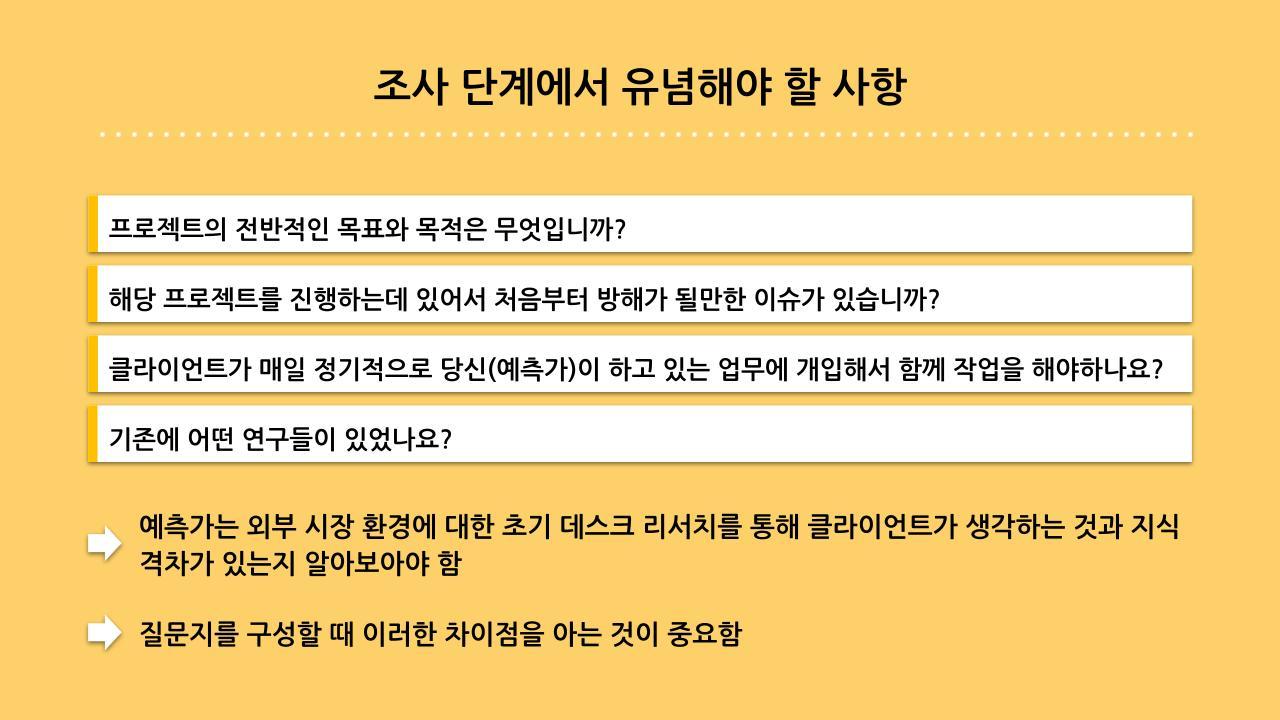 조사 단계에서 유념해야 할 사항

프로젝트의 전반적인 목표와 목적은 무엇입니까?

해당 프로젝트를 진행하는데 있어서 처음부터 방해가 될만한 이슈가 있습니까?

클라이언트가 매일 정기적으로 당신(예측가)이 하고 있는 업무에 개입해서 함께 작업을 해야하나요?

기존에 어떤 연구들이 있었나요?

예측가는 외부 시장 환경에 대한 초기 데스크 리서치를 통해 클라이언트가 생각하는 것과 지식 격차가 있는지 알아보아야 함

질문지를 구성할 때 이러한 차이점을 아는 것이 중요함